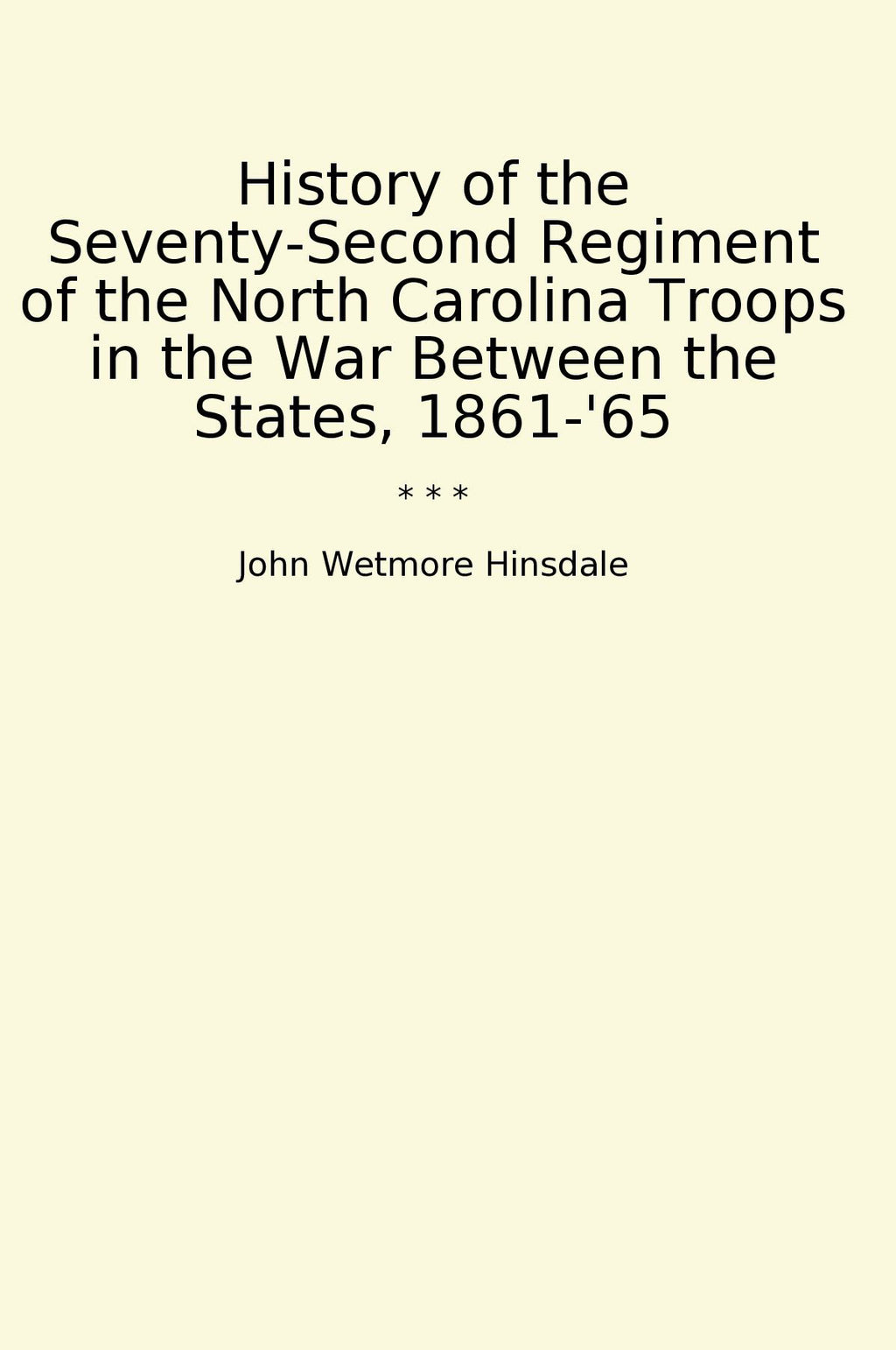 History of the Seventy-Second Regiment of the North Carolina Troops in the War Between the States, 1861-'65

* * *

John Wetmore Hinsdale